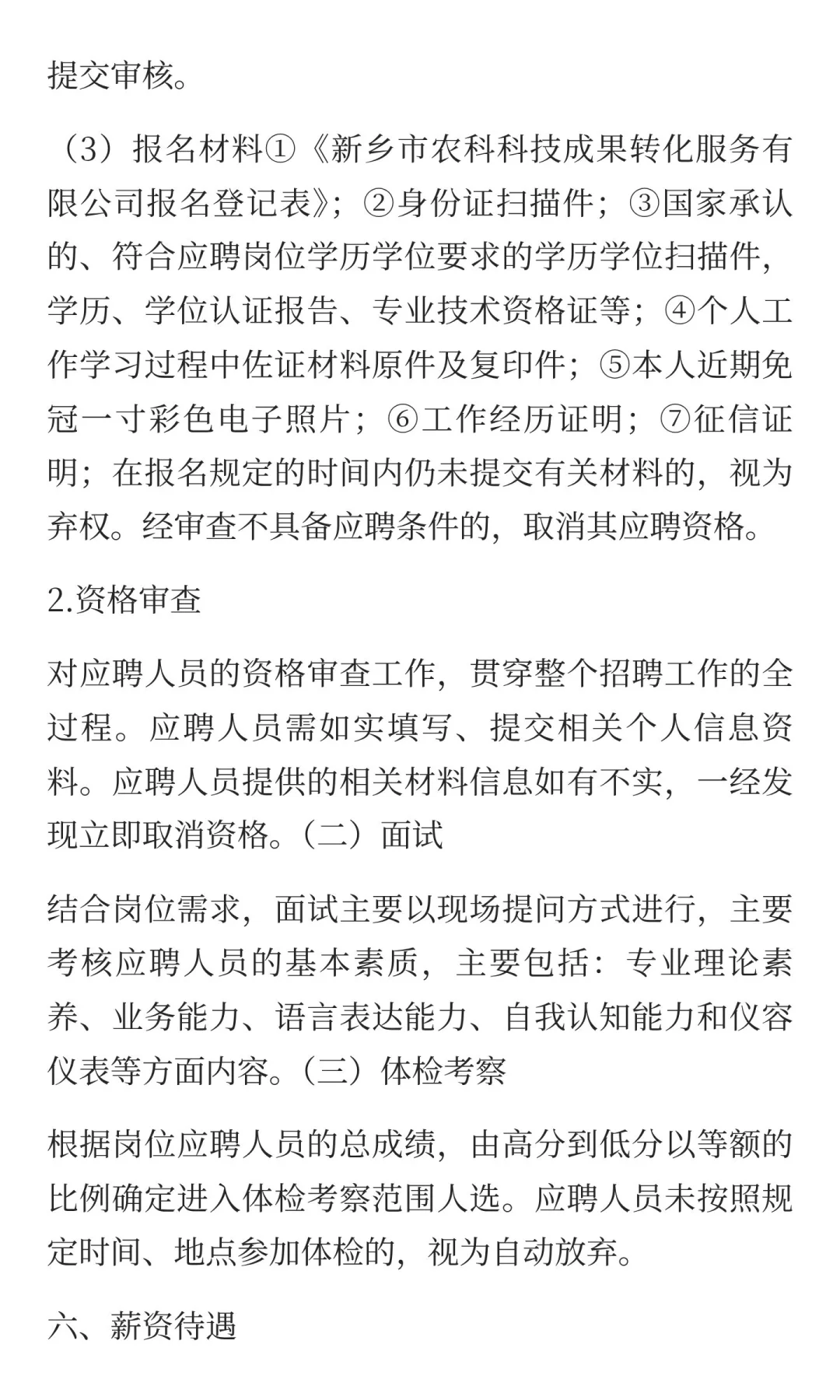 提交审核。

（3）报名材料①《新乡市农科科技成果转化服务有限公司报名登记表》；②身份证扫描件；③国家承认的、符合应聘岗位学历学位要求的学历学位扫描件，学历、学位认证报告、专业技术资格证等；④个人工作学习过程中佐证材料原件及复印件；⑤本人近期免冠一寸彩色电子照片；⑥工作经历证明；⑦征信证明；在报名规定的时间内仍未提交有关材料的，视为弃权。经审查不具备应聘条件的，取消其应聘资格。

2.资格审查

对应聘人员的资格审查工作，贯穿整个招聘工作的全过程。应聘人员需如实填写、提交相关个人信息资料。应聘人员提供的相关材料信息如有不实，一经发现立即取消资格。（二）面试

结合岗位需求，面试主要以现场提问方式进行，主要考核应聘人员的基本素质，主要包括：专业理论素养、业务能力、语言表达能力、自我认知能力和仪容仪表等方面内容。（三）体检考察

根据岗位应聘人员的总成绩，由高分到低分以等额的比例确定进入体检考察范围人选。应聘人员未按照规定时间、地点参加体检的，视为自动放弃。

六、薪资待遇